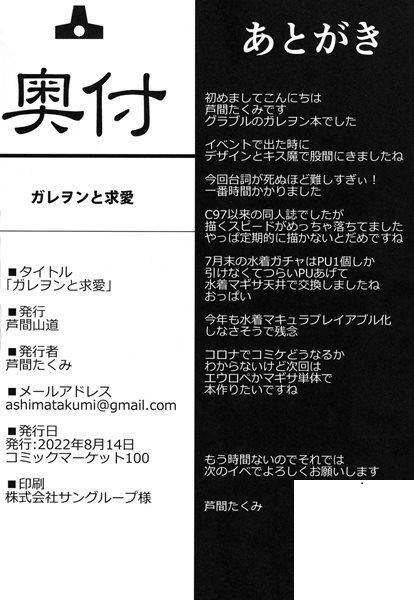 奥付

ガレヲンと求愛

■タイトル
「ガレヲンと求愛」

■発行
芦間山道

■発行者
芦間たくみ

■メールアドレス
ashimatakumi@gmail.com

■発行日
発行:2022年8月14日
コミックマーケット100

■印刷
株式会社サングループ様

あとがき

初めましてこんにちは
芦間たくみです
グラブルのガレヲン本でした

イベントで出た時に
デザインとキス魔で股間にきましたね

今回台詞が死ぬほど難しすぎぃ!
一番時間かかりました

C97以来の同人誌でしたが
描くスピードがめっちゃ落ちてました
やっぱ定期的に描かないとだめですね

7月末の水着ガチャはPU1個しか
引けなくてつらいPUあげて
水着マギサ天井で交換しましたね
おっぱい

今年も水着マキュラプレイアブル化
しなさそうで残念

コロナでコミケどうなるか
わからないけど次回は
エウロペかマギサ単体で
本作りたいですね

もう時間ないのでそれでは
次のイベでよろしくお願いします

芦間たくみ